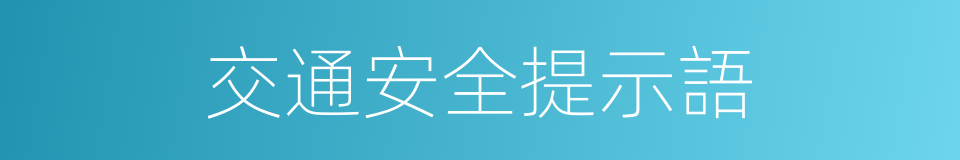 交通安全提示語